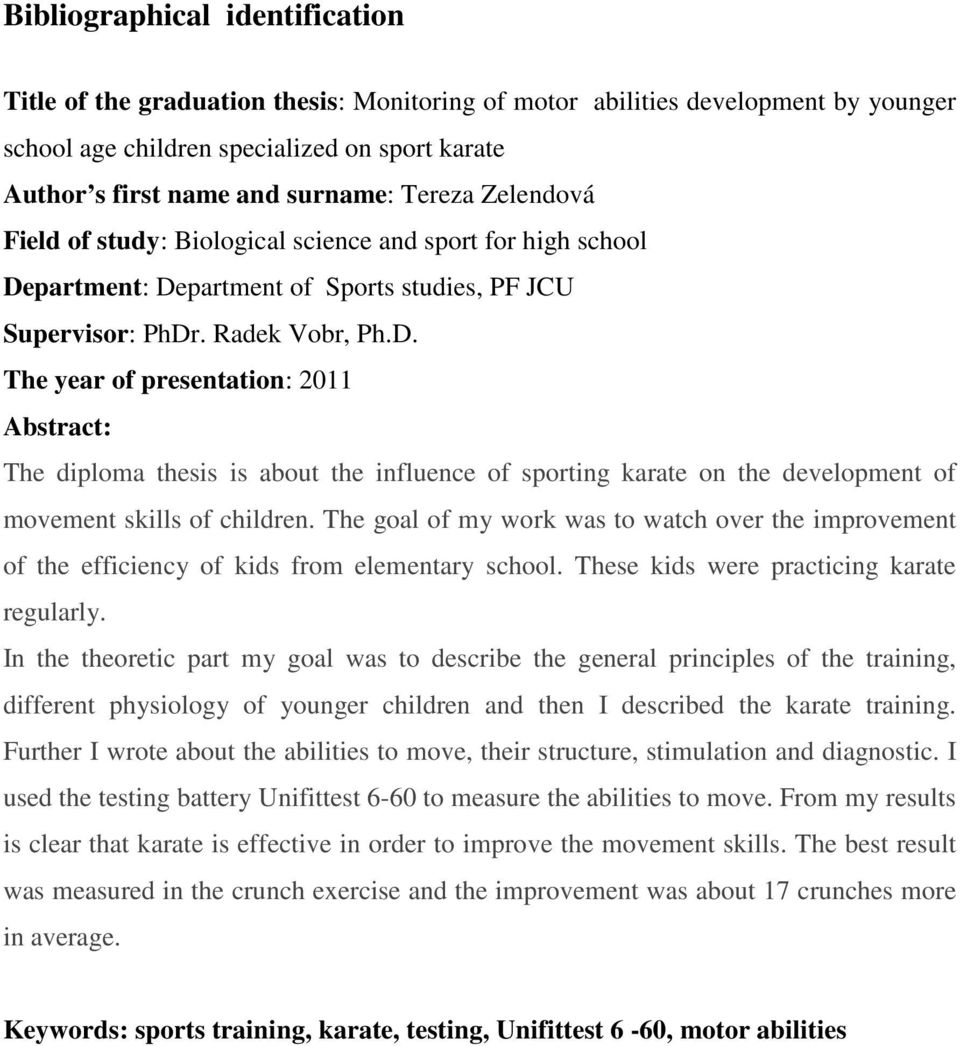 Bibliographical identification

Title of the graduation thesis: Monitoring of motor abilities development by younger school age children specialized on sport karate
Author's first name and surname: Tereza Zelendová
Field of study: Biological science and sport for high school
Department: Department of Sports studies, PF JCU
Supervisor: PhDr. Radek Vobr, Ph.D.
The year of presentation: 2011
Abstract:
The diploma thesis is about the influence of sporting karate on the development of movement skills of children. The goal of my work was to watch over the improvement of the efficiency of kids from elementary school. These kids were practicing karate regularly.
In the theoretic part my goal was to describe the general principles of the training, different physiology of younger children and then I described the karate training. Further I wrote about the abilities to move, their structure, stimulation and diagnostic. I used the testing battery Unifittest 6-60 to measure the abilities to move. From my results is clear that karate is effective in order to improve the movement skills. The best result was measured in the crunch exercise and the improvement was about 17 crunches more in average.

Keywords: sports training, karate, testing, Unifittest 6 -60, motor abilities